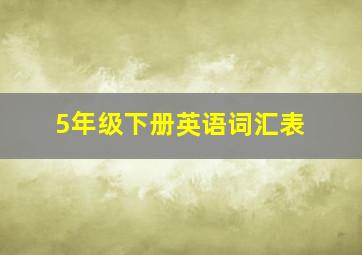 5年级下册英语词汇表